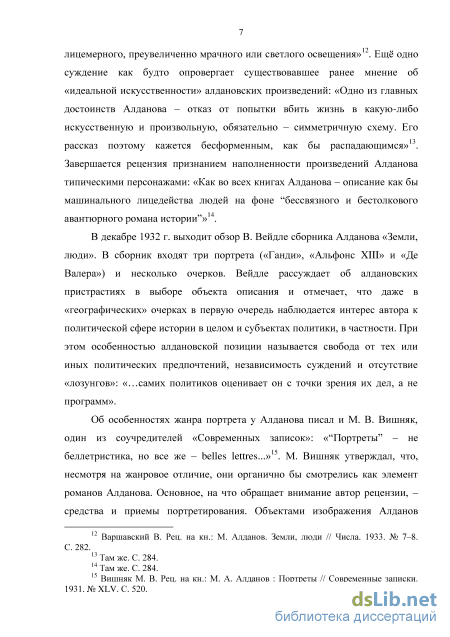 7

лицемерного, преувеличенно мрачного или светлого освещения»$^{12}$. Ещё одно суждение как будто опровергает существовавшее ранее мнение об «идеальной искусственности» алдановских произведений: «Одно из главных достоинств Алданова – отказ от попытки вбить жизнь в какую-либо искусственную и произвольную, обязательно – симметричную схему. Его рассказ поэтому кажется бесформенным, как бы распадающимся»$^{13}$. Завершается рецензия признанием наполненности произведений Алданова типическими персонажами: «Как во всех книгах Алданова – описание как бы машинального лицедейства людей на фоне “бессвязного и бестолкового авантюрного романа истории”»$^{14}$.

В декабре 1932 г. выходит обзор В. Вейдле сборника Алданова «Земли, люди». В сборник входят три портрета («Ганди», «Альфонс XIII» и «Де Валера») и несколько очерков. Вейдле рассуждает об алдановских пристрастиях в выборе объекта описания и отмечает, что даже в «географических» очерках в первую очередь наблюдается интерес автора к политической сфере истории в целом и субъектах политики, в частности. При этом особенностью алдановской позиции называется свобода от тех или иных политических предпочтений, независимость суждений и отсутствие «лозунгов»: «…самих политиков оценивает он с точки зрения их дел, а не программ».

Об особенностях жанра портрета у Алданова писал и М. В. Вишняк, один из соучредителей «Современных записок»: «“Портреты” – не беллетристика, но все же – belles lettres...»$^{15}$. М. Вишняк утверждал, что, несмотря на жанровое отличие, они органично бы смотрелись как элемент романов Алданова. Основное, на что обращает внимание автор рецензии, – средства и приемы портретирования. Объектами изображения Алданов

$^{12}$ Варшавский В. Рец. на кн.: М. Алданов. Земли, люди // Числа. 1933. № 7–8. С. 282.
$^{13}$ Там же. С. 284.
$^{14}$ Там же. С. 284.
$^{15}$ Вишняк М. В. Рец. на кн.: М. А. Алданов : Портреты // Современные записки. 1931. № XLV. С. 520.

dsLib.net
библиотека диссертаций